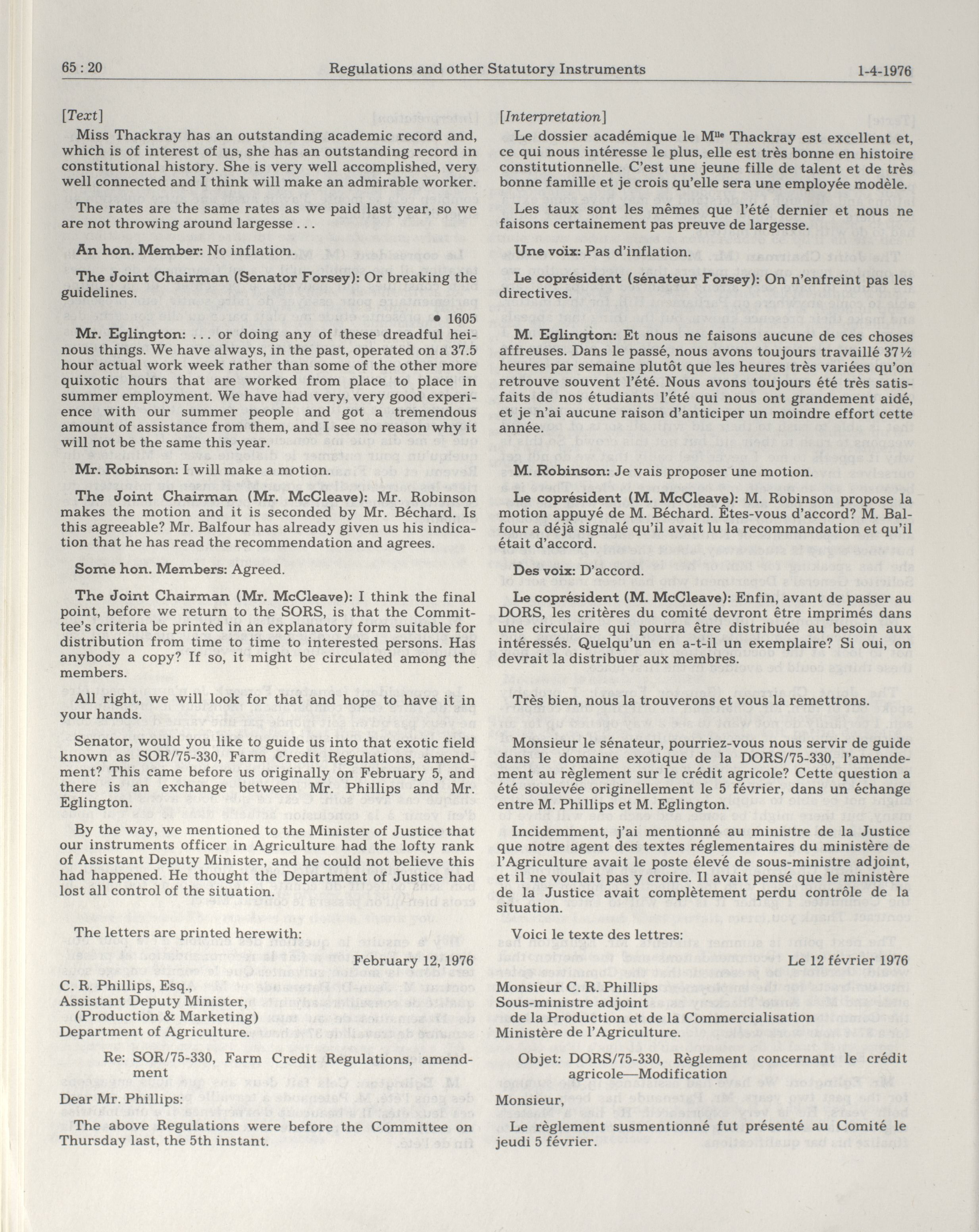 65 : 20 Regulations and other Statutory Instruments 1-4-1976

[Text]

Miss Thackray has an outstanding academic record and, which is of interest of us, she has an outstanding record in constitutional history. She is very well accomplished, very well connected and I think will make an admirable worker.

The rates are the same rates as we paid last year, so we are not throwing around largesse . . .

An hon. Member: No inflation.

The Joint Chairman (Senator Forsey): Or breaking the guidelines.

• 1605

Mr. Eglington: . . . or doing any of these dreadful heinous things. We have always, in the past, operated on a 37.5 hour actual work week rather than some of the other more quixotic hours that are worked from place to place in summer employment. We have had very, very good experience with our summer people and got a tremendous amount of assistance from them, and I see no reason why it will not be the same this year.

Mr. Robinson: I will make a motion.

The Joint Chairman (Mr. McCleave): Mr. Robinson makes the motion and it is seconded by Mr. Béchard. Is this agreeable? Mr. Balfour has already given us his indication that he has read the recommendation and agrees.

Some hon. Members: Agreed.

The Joint Chairman (Mr. McCleave): I think the final point, before we return to the SORS, is that the Committee's criteria be printed in an explanatory form suitable for distribution from time to time to interested persons. Has anybody a copy? If so, it might be circulated among the members.

All right, we will look for that and hope to have it in your hands.

Senator, would you like to guide us into that exotic field known as SOR/75-330, Farm Credit Regulations, amendment? This came before us originally on February 5, and there is an exchange between Mr. Phillips and Mr. Eglington.

By the way, we mentioned to the Minister of Justice that our instruments officer in Agriculture had the lofty rank of Assistant Deputy Minister, and he could not believe this had happened. He thought the Department of Justice had lost all control of the situation.

The letters are printed herewith:

February 12, 1976

C. R. Phillips, Esq.,
Assistant Deputy Minister,
(Production & Marketing)
Department of Agriculture.

Re: SOR/75-330, Farm Credit Regulations, amendment

Dear Mr. Phillips:

The above Regulations were before the Committee on Thursday last, the 5th instant.

[Interpretation]

Le dossier académique le M$^{lle}$ Thackray est excellent et, ce qui nous intéresse le plus, elle est très bonne en histoire constitutionnelle. C'est une jeune fille de talent et de très bonne famille et je crois qu'elle sera une employée modèle.

Les taux sont les mêmes que l'été dernier et nous ne faisons certainement pas preuve de largesse.

Une voix: Pas d'inflation.

Le coprésident (sénateur Forsey): On n'enfreint pas les directives.

M. Eglington: Et nous ne faisons aucune de ces choses affreuses. Dans le passé, nous avons toujours travaillé 37½ heures par semaine plutôt que les heures très variées qu'on retrouve souvent l'été. Nous avons toujours été très satisfaits de nos étudiants l'été qui nous ont grandement aidé, et je n'ai aucune raison d'anticiper un moindre effort cette année.

M. Robinson: Je vais proposer une motion.

Le coprésident (M. McCleave): M. Robinson propose la motion appuyé de M. Béchard. Êtes-vous d'accord? M. Balfour a déjà signalé qu'il avait lu la recommandation et qu'il était d'accord.

Des voix: D'accord.

Le coprésident (M. McCleave): Enfin, avant de passer au DORS, les critères du comité devront être imprimés dans une circulaire qui pourra être distribuée au besoin aux intéressés. Quelqu'un en a-t-il un exemplaire? Si oui, on devrait la distribuer aux membres.

Très bien, nous la trouverons et vous la remettrons.

Monsieur le sénateur, pourriez-vous nous servir de guide dans le domaine exotique de la DORS/75-330, l'amendement au règlement sur le crédit agricole? Cette question a été soulevée originellement le 5 février, dans un échange entre M. Phillips et M. Eglington.

Incidemment, j'ai mentionné au ministre de la Justice que notre agent des textes réglementaires du ministère de l'Agriculture avait le poste élevé de sous-ministre adjoint, et il ne voulait pas y croire. Il avait pensé que le ministère de la Justice avait complètement perdu contrôle de la situation.

Voici le texte des lettres:

Le 12 février 1976

Monsieur C. R. Phillips
Sous-ministre adjoint
de la Production et de la Commercialisation
Ministère de l'Agriculture.

Objet: DORS/75-330, Règlement concernant le crédit agricole—Modification

Monsieur,

Le règlement susmentionné fut présenté au Comité le jeudi 5 février.